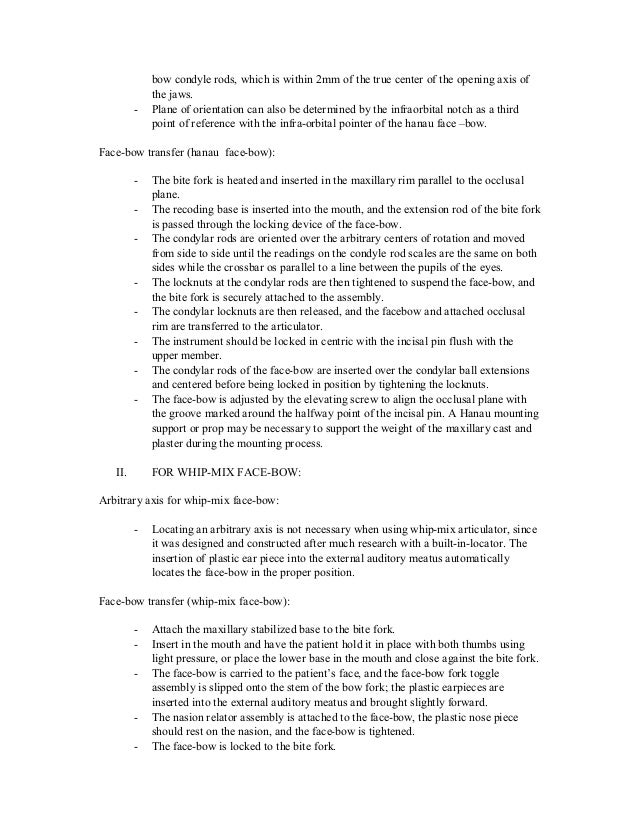 bow condyle rods, which is within 2mm of the true center of the opening axis of the jaws.
- Plane of orientation can also be determined by the infraorbital notch as a third point of reference with the infra-orbital pointer of the hanau face –bow.

Face-bow transfer (hanau face-bow):

- The bite fork is heated and inserted in the maxillary rim parallel to the occlusal plane.
- The recoding base is inserted into the mouth, and the extension rod of the bite fork is passed through the locking device of the face-bow.
- The condylar rods are oriented over the arbitrary centers of rotation and moved from side to side until the readings on the condyle rod scales are the same on both sides while the crossbar os parallel to a line between the pupils of the eyes.
- The locknuts at the condylar rods are then tightened to suspend the face-bow, and the bite fork is securely attached to the assembly.
- The condylar locknuts are then released, and the facebow and attached occlusal rim are transferred to the articulator.
- The instrument should be locked in centric with the incisal pin flush with the upper member.
- The condylar rods of the face-bow are inserted over the condylar ball extensions and centered before being locked in position by tightening the locknuts.
- The face-bow is adjusted by the elevating screw to align the occlusal plane with the groove marked around the halfway point of the incisal pin. A Hanau mounting support or prop may be necessary to support the weight of the maxillary cast and plaster during the mounting process.

II. FOR WHIP-MIX FACE-BOW:

Arbitrary axis for whip-mix face-bow:

- Locating an arbitrary axis is not necessary when using whip-mix articulator, since it was designed and constructed after much research with a built-in-locator. The insertion of plastic ear piece into the external auditory meatus automatically locates the face-bow in the proper position.

Face-bow transfer (whip-mix face-bow):

- Attach the maxillary stabilized base to the bite fork.
- Insert in the mouth and have the patient hold it in place with both thumbs using light pressure, or place the lower base in the mouth and close against the bite fork.
- The face-bow is carried to the patient's face, and the face-bow fork toggle assembly is slipped onto the stem of the bow fork; the plastic earpieces are inserted into the external auditory meatus and brought slightly forward.
- The nasion relator assembly is attached to the face-bow, the plastic nose piece should rest on the nasion, and the face-bow is tightened.
- The face-bow is locked to the bite fork.